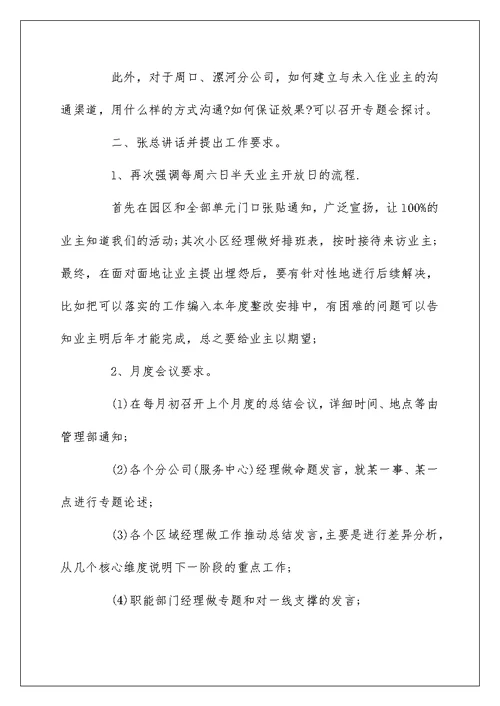 此外，对于周口、漯河分公司，如何建立与未入住业主的沟通渠道，用什么样的方式沟通?如何保证效果?可以召开专题会探讨。

二、张总讲话并提出工作要求。

1、再次强调每周六日半天业主开放日的流程.

首先在园区和全部单元门口张贴通知，广泛宣扬，让100%的业主知道我们的活动;其次小区经理做好排班表，按时接待来访业主;最终，在面对面地让业主提出埋怨后，要有针对性地进行后续解决，比如把可以落实的工作编入本年度整改安排中，有困难的问题可以告知业主明后年才能完成，总之要给业主以期望;

2、月度会议要求。

(1)在每月初召开上个月度的总结会议，详细时间、地点等由管理部通知;

(2)各个分公司(服务中心)经理做命题发言，就某一事、某一点进行专题论述;

(3)各个区域经理做工作推动总结发言，主要是进行差异分析，从几个核心维度说明下一阶段的重点工作;

(4)职能部门经理做专题和对一线支撑的发言;